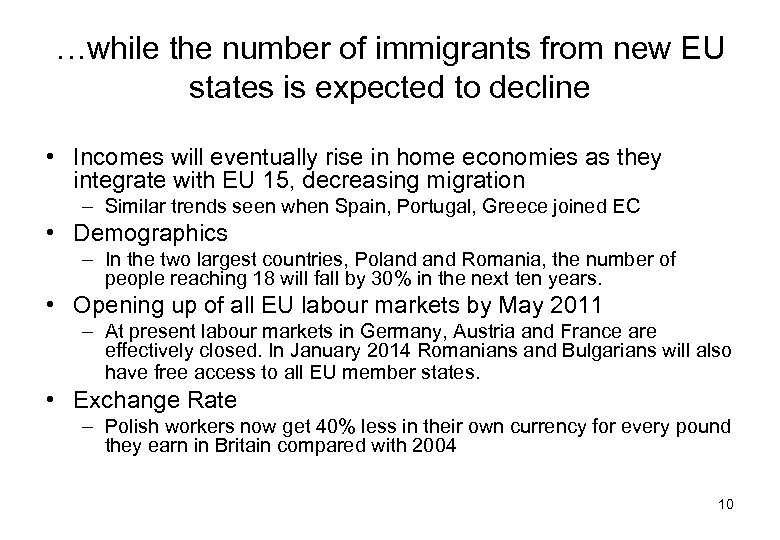 …while the number of immigrants from new EU states is expected to decline

• Incomes will eventually rise in home economies as they integrate with EU 15, decreasing migration
– Similar trends seen when Spain, Portugal, Greece joined EC
• Demographics
– In the two largest countries, Poland and Romania, the number of people reaching 18 will fall by 30% in the next ten years.
• Opening up of all EU labour markets by May 2011
– At present labour markets in Germany, Austria and France are effectively closed. In January 2014 Romanians and Bulgarians will also have free access to all EU member states.
• Exchange Rate
– Polish workers now get 40% less in their own currency for every pound they earn in Britain compared with 2004

10